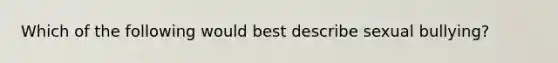 Which of the following would best describe sexual bullying?